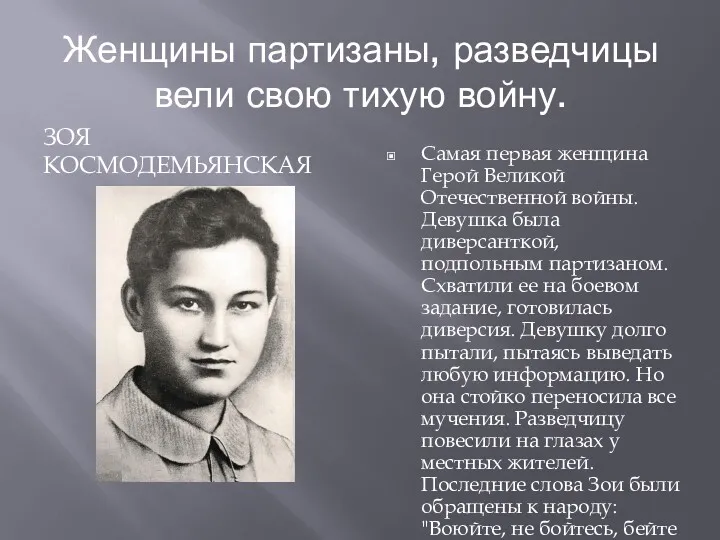 Женщины партизаны, разведчицы вели свою тихую войну.

ЗОЯ КОСМОДЕМЬЯНСКАЯ

Самая первая женщина Герой Великой Отечественной войны. Девушка была диверсанткой, подпольным партизаном. Схватили ее на боевом задание, готовилась диверсия. Девушку долго пытали, пытаясь выведать любую информацию. Но она стойко переносила все мучения. Разведчицу повесили на глазах у местных жителей. Последние слова Зои были обращены к народу: "Воюйте, не бойтесь, бейте